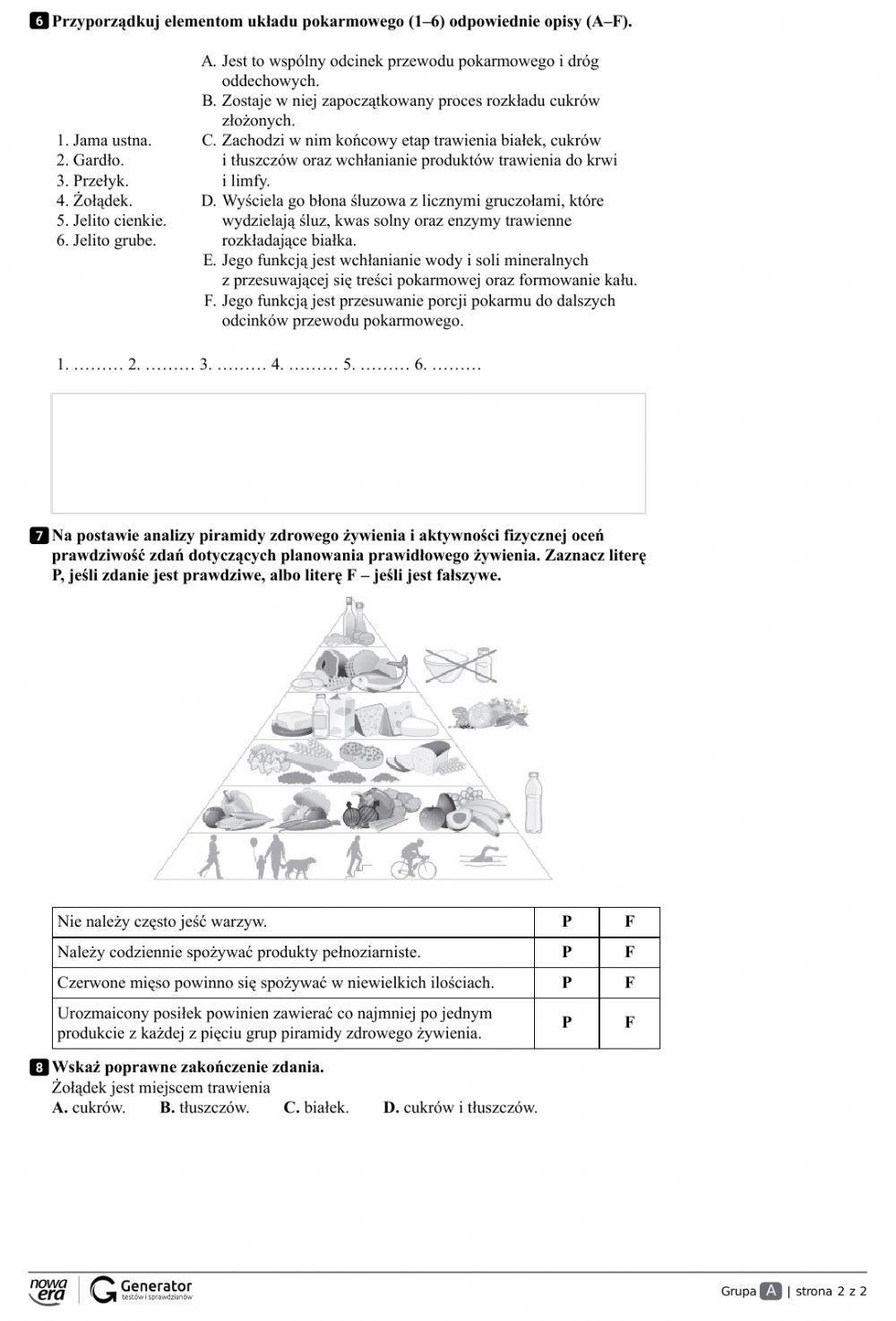 6 Przyporządkuj elementom układu pokarmowego (1–6) odpowiednie opisy (A–F).

1. Jama ustna.
2. Gardło.
3. Przełyk.
4. Żołądek.
5. Jelito cienkie.
6. Jelito grube.

A. Jest to wspólny odcinek przewodu pokarmowego i dróg oddechowych.
B. Zostaje w niej zapoczątkowany proces rozkładu cukrów złożonych.
C. Zachodzi w nim końcowy etap trawienia białek, cukrów i tłuszczów oraz wchłanianie produktów trawienia do krwi i limfy.
D. Wyściela go błona śluzowa z licznymi gruczołami, które wydzielają śluz, kwas solny oraz enzymy trawienne rozkładające białka.
E. Jego funkcją jest wchłanianie wody i soli mineralnych z przesuwającej się treści pokarmowej oraz formowanie kału.
F. Jego funkcją jest przesuwanie porcji pokarmu do dalszych odcinków przewodu pokarmowego.

1. ……… 2. ……… 3. ……… 4. ……… 5. ……… 6. ………

7 Na postawie analizy piramidy zdrowego żywienia i aktywności fizycznej oceń prawdziwość zdań dotyczących planowania prawidłowego żywienia. Zaznacz literę P, jeśli zdanie jest prawdziwe, albo literę F – jeśli jest fałszywe.

| Nie należy często jeść warzyw. | P | F |
|---|---|---|
| Należy codziennie spożywać produkty pełnoziarniste. | P | F |
| Czerwone mięso powinno się spożywać w niewielkich ilościach. | P | F |
| Urozmaicony posiłek powinien zawierać co najmniej po jednym produkcie z każdej z pięciu grup piramidy zdrowego żywienia. | P | F |

8 Wskaż poprawne zakończenie zdania.
Żołądek jest miejscem trawienia
A. cukrów. B. tłuszczów. C. białek. D. cukrów i tłuszczów.

nowa era Generator testów i sprawdzianów

Grupa A | strona 2 z 2